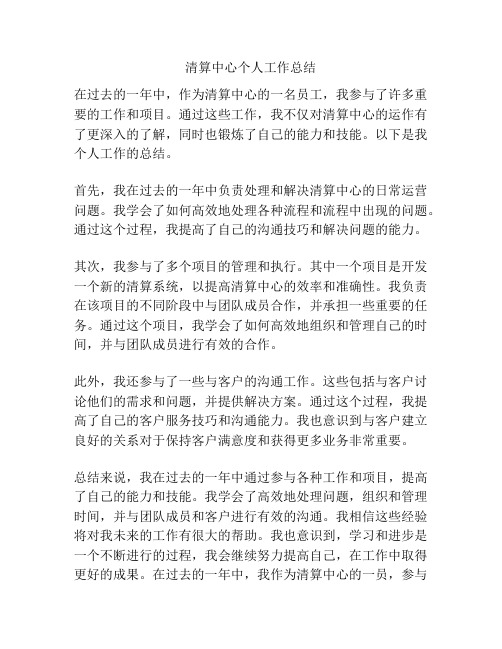 清算中心个人工作总结

在过去的一年中，作为清算中心的一名员工，我参与了许多重要的工作和项目。通过这些工作，我不仅对清算中心的运作有了更深入的了解，同时也锻炼了自己的能力和技能。以下是我个人工作的总结。

首先，我在过去的一年中负责处理和解决清算中心的日常运营问题。我学会了如何高效地处理各种流程和流程中出现的问题。通过这个过程，我提高了自己的沟通技巧和解决问题的能力。

其次，我参与了多个项目的管理和执行。其中一个项目是开发一个新的清算系统，以提高清算中心的效率和准确性。我负责在该项目的不同阶段中与团队成员合作，并承担一些重要的任务。通过这个项目，我学会了如何高效地组织和管理自己的时间，并与团队成员进行有效的合作。

此外，我还参与了一些与客户的沟通工作。这些包括与客户讨论他们的需求和问题，并提供解决方案。通过这个过程，我提高了自己的客户服务技巧和沟通能力。我也意识到与客户建立良好的关系对于保持客户满意度和获得更多业务非常重要。

总结来说，我在过去的一年中通过参与各种工作和项目，提高了自己的能力和技能。我学会了高效地处理问题，组织和管理时间，并与团队成员和客户进行有效的沟通。我相信这些经验将对我未来的工作有很大的帮助。我也意识到，学习和进步是一个不断进行的过程，我会继续努力提高自己，在工作中取得更好的成果。在过去的一年中，我作为清算中心的一员，参与